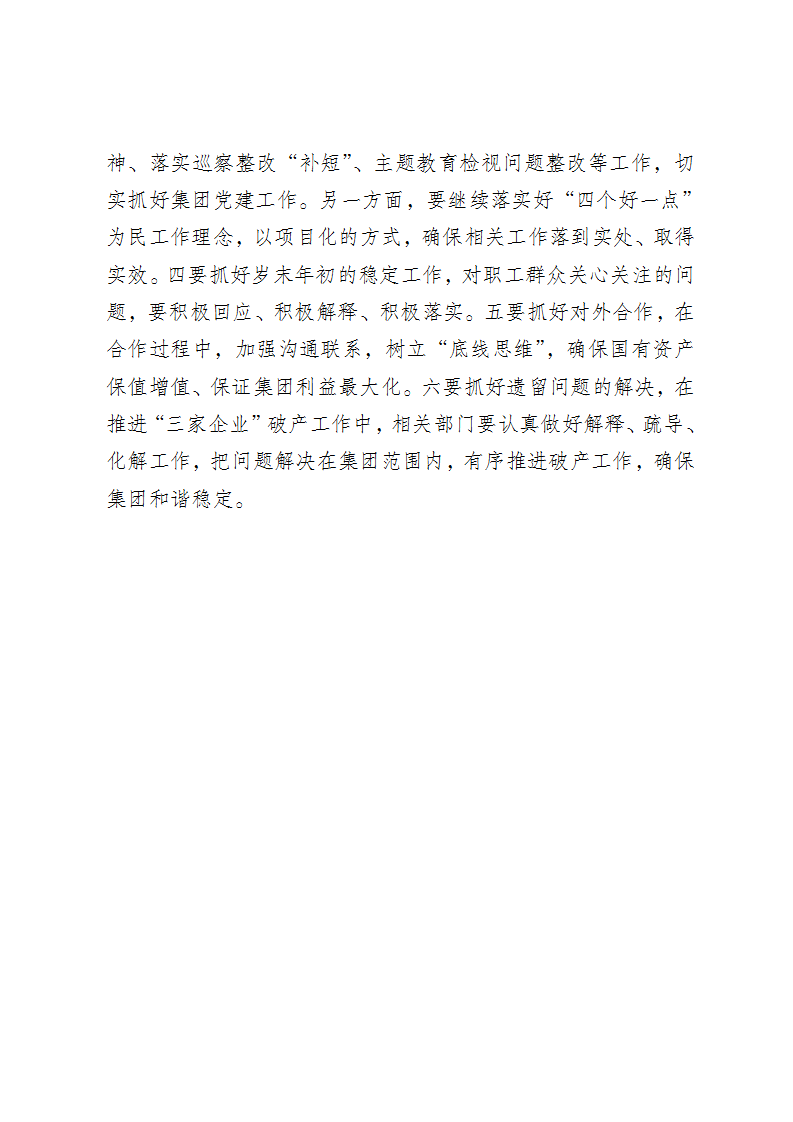 神、落实巡察整改“补短”、主题教育检视问题整改等工作，切实抓好集团党建工作。另一方面，要继续落实好“四个好一点”为民工作理念，以项目化的方式，确保相关工作落到实处、取得实效。四要抓好岁末年初的稳定工作，对职工群众关心关注的问题，要积极回应、积极解释、积极落实。五要抓好对外合作，在合作过程中，加强沟通联系，树立“底线思维”，确保国有资产保值增值、保证集团利益最大化。六要抓好遗留问题的解决，在推进“三家企业”破产工作中，相关部门要认真做好解释、疏导、化解工作，把问题解决在集团范围内，有序推进破产工作，确保集团和谐稳定。